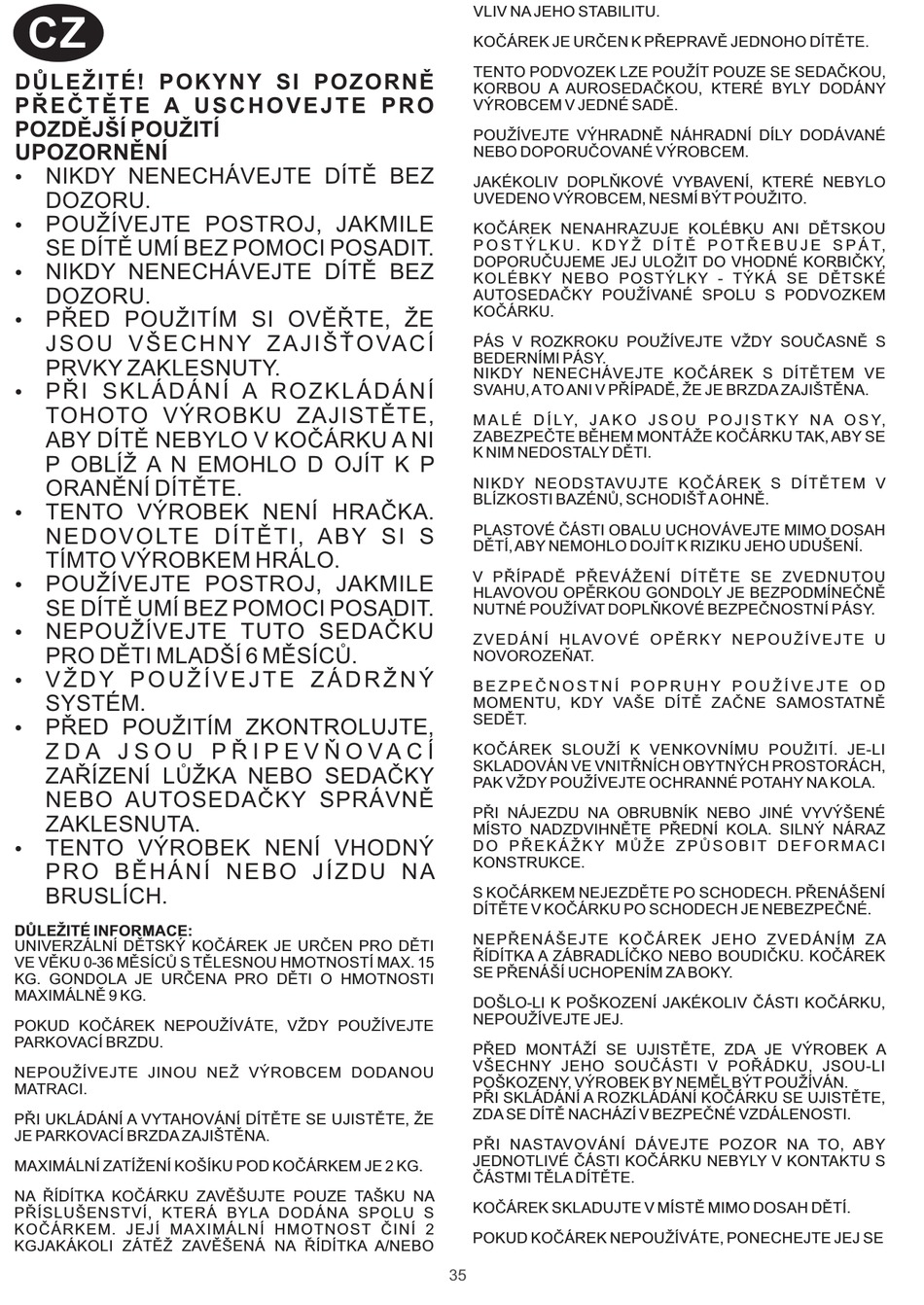 CZ

DŮLEŽITÉ! POKYNY SI POZORNĚ PŘEČTĚTE A USCHOVEJTE PRO POZDĚJŠÍ POUŽITÍ
UPOZORNĚNÍ
• NIKDY NENECHÁVEJTE DÍTĚ BEZ DOZORU.
• POUŽÍVEJTE POSTROJ, JAKMILE SE DÍTĚ UMÍ BEZ POMOCI POSADIT.
• NIKDY NENECHÁVEJTE DÍTĚ BEZ DOZORU.
• PŘED POUŽITÍM SI OVĚŘTE, ŽE JSOU VŠECHNY ZAJIŠŤOVACÍ PRVKY ZAKLESNUTY.
• PŘI SKLÁDÁNÍ A ROZKLÁDÁNÍ TOHOTO VÝROBKU ZAJISTĚTE, ABY DÍTĚ NEBYLO V KOČÁRKU A NI P OBLÍŽ A N EMOHLO D OJÍT K P ORANĚNÍ DÍTĚTE.
• TENTO VÝROBEK NENÍ HRAČKA. NEDOVOLTE DÍTĚTI, ABY SI S TÍMTO VÝROBKEM HRÁLO.
• POUŽÍVEJTE POSTROJ, JAKMILE SE DÍTĚ UMÍ BEZ POMOCI POSADIT.
• NEPOUŽÍVEJTE TUTO SEDAČKU PRO DĚTI MLADŠÍ 6 MĚSÍCŮ.
• VŽDY POUŽÍVEJTE ZÁDRŽNÝ SYSTÉM.
• PŘED POUŽITÍM ZKONTROLUJTE, ZDA JSOU PŘIPEVŇOVACÍ ZAŘÍZENÍ LŮŽKA NEBO SEDAČKY NEBO AUTOSEDAČKY SPRÁVNĚ ZAKLESNUTA.
• TENTO VÝROBEK NENÍ VHODNÝ PRO BĚHÁNÍ NEBO JÍZDU NA BRUSLÍCH.

DŮLEŽITÉ INFORMACE:
UNIVERZÁLNÍ DĚTSKÝ KOČÁREK JE URČEN PRO DĚTI VE VĚKU 0-36 MĚSÍCŮ S TĚLESNOU HMOTNOSTÍ MAX. 15 KG. GONDOLA JE URČENA PRO DĚTI O HMOTNOSTI MAXIMÁLNĚ 9 KG.

POKUD KOČÁREK NEPOUŽÍVÁTE, VŽDY POUŽÍVEJTE PARKOVACÍ BRZDU.

NEPOUŽÍVEJTE JINOU NEŽ VÝROBCEM DODANOU MATRACI.

PŘI UKLÁDÁNÍ A VYTAHOVÁNÍ DÍTĚTE SE UJISTĚTE, ŽE JE PARKOVACÍ BRZDA ZAJIŠTĚNA.

MAXIMÁLNÍ ZATÍŽENÍ KOŠÍKU POD KOČÁRKEM JE 2 KG.

NA ŘÍDÍTKA KOČÁRKU ZAVĚŠUJTE POUZE TAŠKU NA PŘÍSLUŠENSTVÍ, KTERÁ BYLA DODÁNA SPOLU S KOČÁRKEM. JEJÍ MAXIMÁLNÍ HMOTNOST ČINÍ 2 KGJAKÁKOLI ZÁTĚŽ ZAVĚŠENÁ NA ŘÍDÍTKA A/NEBO VLIV NA JEHO STABILITU.

KOČÁREK JE URČEN K PŘEPRAVĚ JEDNOHO DÍTĚTE.

TENTO PODVOZEK LZE POUŽÍT POUZE SE SEDAČKOU, KORBOU A AUROSEDAČKOU, KTERÉ BYLY DODÁNY VÝROBCEM V JEDNÉ SADĚ.

POUŽÍVEJTE VÝHRADNĚ NÁHRADNÍ DÍLY DODÁVANÉ NEBO DOPORUČOVANÉ VÝROBCEM.

JAKÉKOLIV DOPLŇKOVÉ VYBAVENÍ, KTERÉ NEBYLO UVEDENO VÝROBCEM, NESMÍ BÝT POUŽITO.

KOČÁREK NENAHRAZUJE KOLÉBKU ANI DĚTSKOU POSTÝLKU. KDYŽ DÍTĚ POTŘEBUJE SPÁT, DOPORUČUJEME JEJ ULOŽIT DO VHODNÉ KORBIČKY, KOLÉBKY NEBO POSTÝLKY - TÝKÁ SE DĚTSKÉ AUTOSEDAČKY POUŽÍVANÉ SPOLU S PODVOZKEM KOČÁRKU.

PÁS V ROZKROKU POUŽÍVEJTE VŽDY SOUČASNĚ S BEDERNÍMI PÁSY.
NIKDY NENECHÁVEJTE KOČÁREK S DÍTĚTEM VE SVAHU, A TO ANI V PŘÍPADĚ, ŽE JE BRZDA ZAJIŠTĚNA.

MALÉ DÍLY, JAKO JSOU POJISTKY NA OSY, ZABEZPEČTE BĚHEM MONTÁŽE KOČÁRKU TAK, ABY SE K NIM NEDOSTALY DĚTI.

NIKDY NEODSTAVUJTE KOČÁREK S DÍTĚTEM V BLÍZKOSTI BAZÉNŮ, SCHODIŠŤ A OHNĚ.

PLASTOVÉ ČÁSTI OBALU UCHOVÁVEJTE MIMO DOSAH DĚTÍ, ABY NEMOHLO DOJÍT K RIZIKU JEHO UDUŠENÍ.

V PŘÍPADĚ PŘEVÁŽENÍ DÍTĚTE SE ZVEDNUTOU HLAVOVOU OPĚRKOU GONDOLY JE BEZPODMÍNEČNĚ NUTNÉ POUŽÍVAT DOPLŇKOVÉ BEZPEČNOSTNÍ PÁSY.

ZVEDÁNÍ HLAVOVÉ OPĚRKY NEPOUŽÍVEJTE U NOVOROZEŇAT.

BEZPEČNOSTNÍ POPRUHY POUŽÍVEJTE OD MOMENTU, KDY VAŠE DÍTĚ ZAČNE SAMOSTATNĚ SEDĚT.

KOČÁREK SLOUŽÍ K VENKOVNÍMU POUŽITÍ. JE-LI SKLADOVÁN VE VNITŘNÍCH OBYTNÝCH PROSTORÁCH, PAK VŽDY POUŽÍVEJTE OCHRANNÉ POTAHY NA KOLA.

PŘI NÁJEZDU NA OBRUBNÍK NEBO JINÉ VYVÝŠENÉ MÍSTO NADZDVIHNĚTE PŘEDNÍ KOLA. SILNÝ NÁRAZ DO PŘEKÁŽKY MŮŽE ZPŮSOBIT DEFORMACI KONSTRUKCE.

S KOČÁRKEM NEJEZDĚTE PO SCHODECH. PŘENÁŠENÍ DÍTĚTE V KOČÁRKU PO SCHODECH JE NEBEZPEČNÉ.

NEPŘENÁŠEJTE KOČÁREK JEHO ZVEDÁNÍM ZA ŘÍDÍTKA A ZÁBRADLÍČKO NEBO BOUDIČKU. KOČÁREK SE PŘENÁŠÍ UCHOPENÍM ZA BOKY.

DOŠLO-LI K POŠKOZENÍ JAKÉKOLIV ČÁSTI KOČÁRKU, NEPOUŽÍVEJTE JEJ.

PŘED MONTÁŽÍ SE UJISTĚTE, ZDA JE VÝROBEK A VŠECHNY JEHO SOUČÁSTI V POŘÁDKU, JSOU-LI POŠKOZENY, VÝROBEK BY NEMĚL BÝT POUŽÍVÁN.
PŘI SKLÁDÁNÍ A ROZKLÁDÁNÍ KOČÁRKU SE UJISTĚTE, ZDA SE DÍTĚ NACHÁZÍ V BEZPEČNÉ VZDÁLENOSTI.

PŘI NASTAVOVÁNÍ DÁVEJTE POZOR NA TO, ABY JEDNOTLIVÉ ČÁSTI KOČÁRKU NEBYLY V KONTAKTU S ČÁSTMI TĚLA DÍTĚTE.

KOČÁREK SKLADUJTE V MÍSTĚ MIMO DOSAH DĚTÍ.

POKUD KOČÁREK NEPOUŽÍVÁTE, PONECHEJTE JEJ SE

35